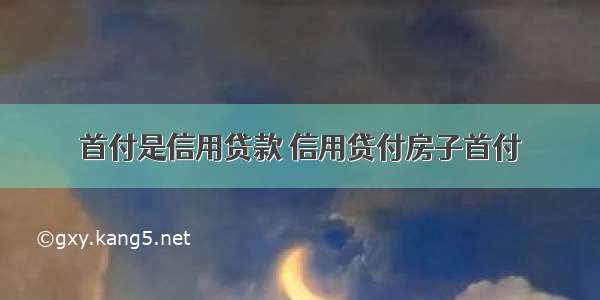 首付是信用贷款 信用贷付房子首付

©gxy.kang5.net